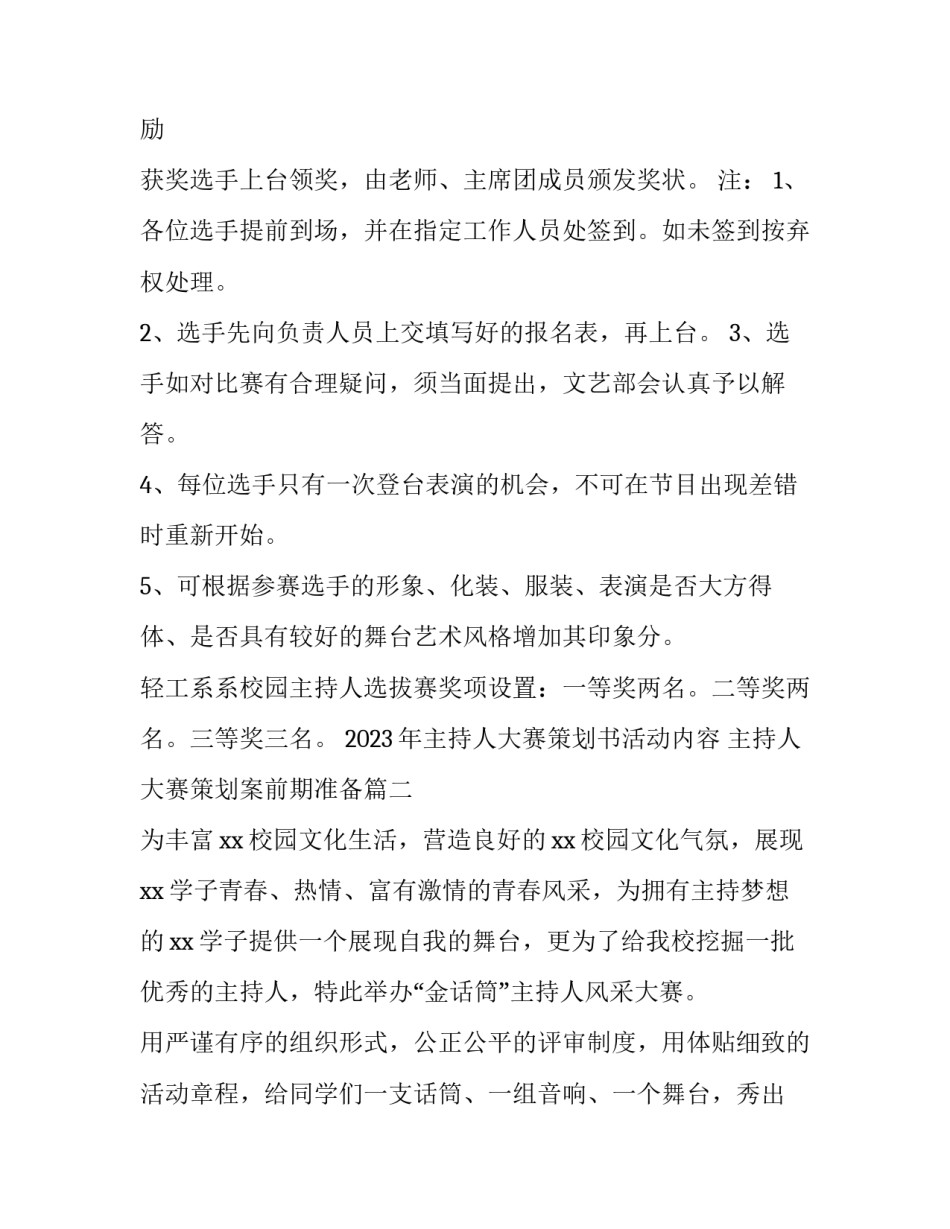 励

获奖选手上台领奖，由老师、主席团成员颁发奖状。 注： 1、各位选手提前到场，并在指定工作人员处签到。如未签到按弃权处理。

2、选手先向负责人员上交填写好的报名表，再上台。 3、选手如对比赛有合理疑问，须当面提出，文艺部会认真予以解答。

4、每位选手只有一次登台表演的机会，不可在节目出现差错时重新开始。

5、可根据参赛选手的形象、化装、服装、表演是否大方得体、是否具有较好的舞台艺术风格增加其印象分。

轻工系系校园主持人选拔赛奖项设置：一等奖两名。二等奖两名。三等奖三名。 2023年主持人大赛策划书活动内容 主持人大赛策划案前期准备篇二

为丰富xx校园文化生活，营造良好的xx校园文化气氛，展现xx学子青春、热情、富有激情的青春风采，为拥有主持梦想的xx学子提供一个展现自我的舞台，更为了给我校挖掘一批优秀的主持人，特此举办“金话筒”主持人风采大赛。

用严谨有序的组织形式，公正公平的评审制度，用体贴细致的活动章程，给同学们一支话筒、一组音响、一个舞台，秀出